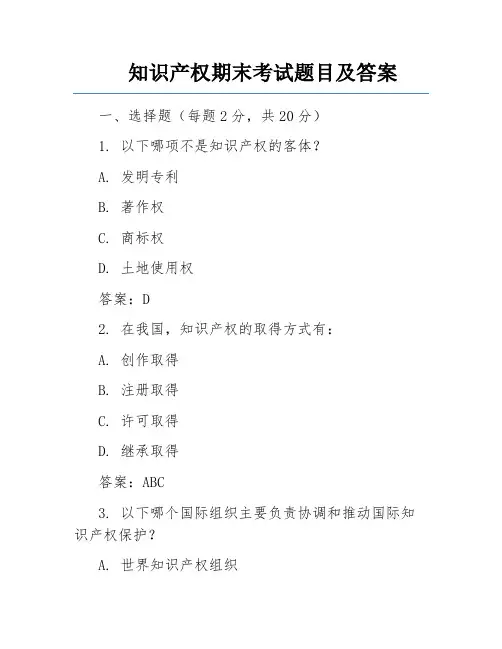 知识产权期末考试题目及答案

一、选择题（每题 2 分，共 20 分）

1. 以下哪项不是知识产权的客体？

A. 发明专利

B. 著作权

C. 商标权

D. 土地使用权

答案：D

2. 在我国，知识产权的取得方式有：

A. 创作取得

B. 注册取得

C. 许可取得

D. 继承取得

答案：ABC

3. 以下哪个国际组织主要负责协调和推动国际知识产权保护？

A. 世界知识产权组织